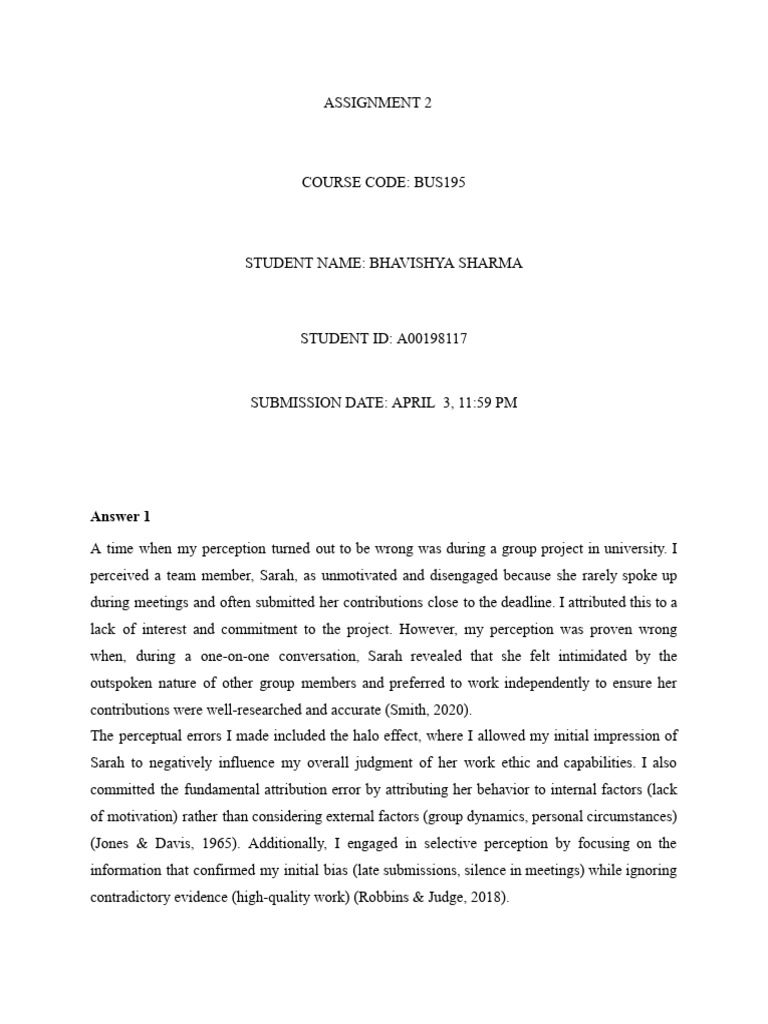 ASSIGNMENT 2

COURSE CODE: BUS195

STUDENT NAME: BHAVISHYA SHARMA

STUDENT ID: A00198117

SUBMISSION DATE: APRIL 3, 11:59 PM

Answer 1

A time when my perception turned out to be wrong was during a group project in university. I perceived a team member, Sarah, as unmotivated and disengaged because she rarely spoke up during meetings and often submitted her contributions close to the deadline. I attributed this to a lack of interest and commitment to the project. However, my perception was proven wrong when, during a one-on-one conversation, Sarah revealed that she felt intimidated by the outspoken nature of other group members and preferred to work independently to ensure her contributions were well-researched and accurate (Smith, 2020).

The perceptual errors I made included the halo effect, where I allowed my initial impression of Sarah to negatively influence my overall judgment of her work ethic and capabilities. I also committed the fundamental attribution error by attributing her behavior to internal factors (lack of motivation) rather than considering external factors (group dynamics, personal circumstances) (Jones & Davis, 1965). Additionally, I engaged in selective perception by focusing on the information that confirmed my initial bias (late submissions, silence in meetings) while ignoring contradictory evidence (high-quality work) (Robbins & Judge, 2018).